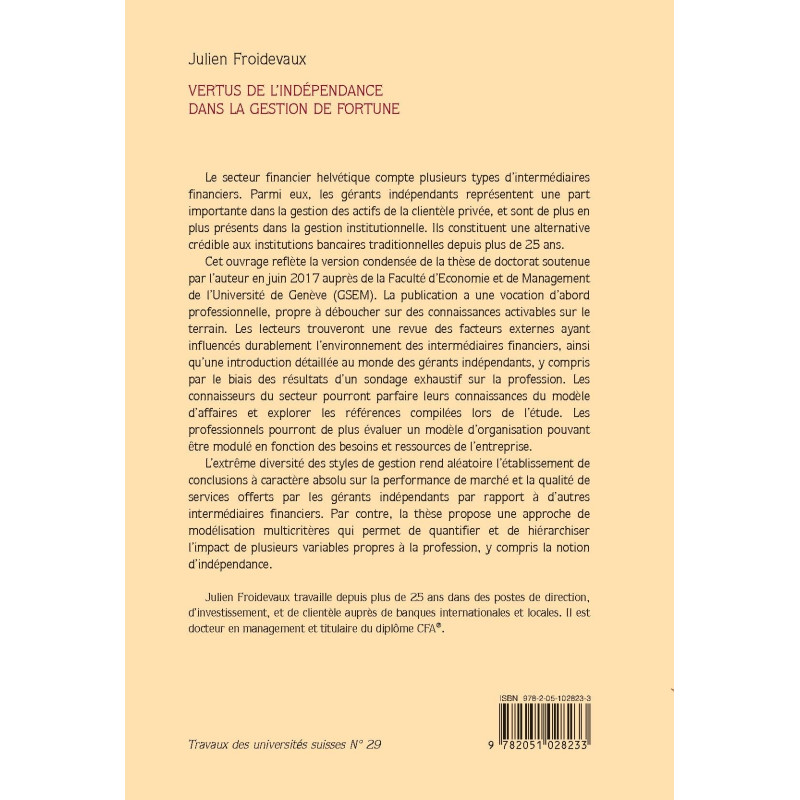 Julien Froidevaux

VERTUS DE L'INDÉPENDANCE
DANS LA GESTION DE FORTUNE

Le secteur financier helvétique compte plusieurs types d'intermédiaires financiers. Parmi eux, les gérants indépendants représentent une part importante dans la gestion des actifs de la clientèle privée, et sont de plus en plus présents dans la gestion institutionnelle. Ils constituent une alternative crédible aux institutions bancaires traditionnelles depuis plus de 25 ans.

Cet ouvrage reflète la version condensée de la thèse de doctorat soutenue par l'auteur en juin 2017 auprès de la Faculté d'Economie et de Management de l'Université de Genève (GSEM). La publication a une vocation d'abord professionnelle, propre à déboucher sur des connaissances activables sur le terrain. Les lecteurs trouveront une revue des facteurs externes ayant influencés durablement l'environnement des intermédiaires financiers, ainsi qu'une introduction détaillée au monde des gérants indépendants, y compris par le biais des résultats d'un sondage exhaustif sur la profession. Les connaisseurs du secteur pourront parfaire leurs connaissances du modèle d'affaires et explorer les références compilées lors de l'étude. Les professionnels pourront de plus évaluer un modèle d'organisation pouvant être modulé en fonction des besoins et ressources de l'entreprise.

L'extrême diversité des styles de gestion rend aléatoire l'établissement de conclusions à caractère absolu sur la performance de marché et la qualité de services offerts par les gérants indépendants par rapport à d'autres intermédiaires financiers. Par contre, la thèse propose une approche de modélisation multicritères qui permet de quantifier et de hiérarchiser l'impact de plusieurs variables propres à la profession, y compris la notion d'indépendance.

Julien Froidevaux travaille depuis plus de 25 ans dans des postes de direction, d'investissement, et de clientèle auprès de banques internationales et locales. Il est docteur en management et titulaire du diplôme CFA®.

ISBN 978-2-05-102823-3

9 782051 028233

Travaux des universités suisses N° 29